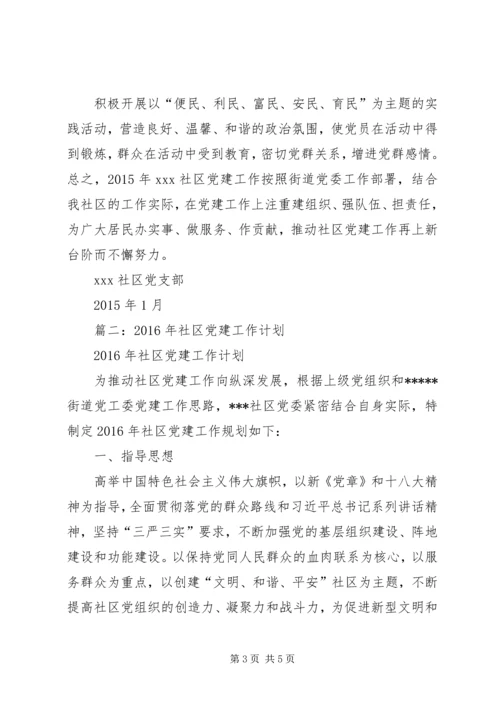 积极开展以“便民、利民、富民、安民、育民”为主题的实践活动，营造良好、温馨、和谐的政治氛围，使党员在活动中得到锻炼，群众在活动中受到教育，密切党群关系，增进党群感情。总之，2015 年 xxx 社区党建工作按照街道党委工作部署，结合我社区的工作实际，在党建工作上注重建组织、强队伍、担责任，为广大居民办实事、做服务、作贡献，推动社区党建工作再上新台阶而不懈努力。

xxx 社区党支部

2015 年 1 月

篇二：2016 年社区党建工作计划

2016 年社区党建工作计划

为推动社区党建工作向纵深发展，根据上级党组织和*****街道党工委党建工作思路，***社区党委紧密结合自身实际，特制定 2016 年社区党建工作规划如下：

一、指导思想

高举中国特色社会主义伟大旗帜，以新《党章》和十八大精神为指导，全面贯彻落党的群众路线和习近平总书记系列讲话精神，坚持“三严三实”要求，不断加强党的基层组织建设、阵地建设和功能建设。以保持党同人民群众的血肉联系为核心，以服务群众为重点，以创建“文明、和谐、平安”社区为主题，不断提高社区党组织的创造力、凝聚力和战斗力，为促进新型文明和

第 3 页 共 5 页